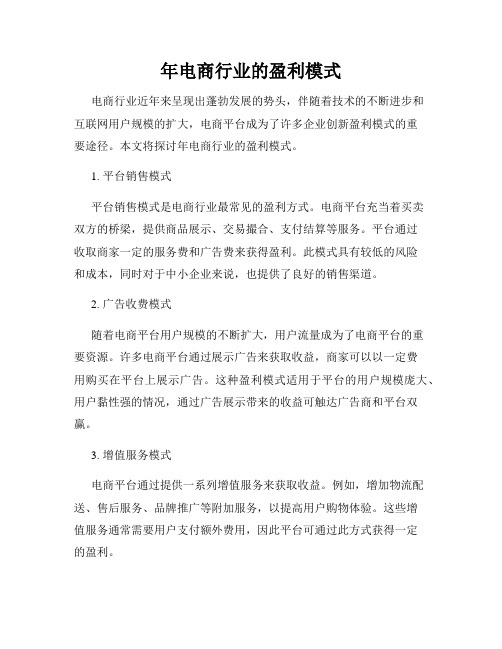 年电商行业的盈利模式

电商行业近年来呈现出蓬勃发展的势头，伴随着技术的不断进步和互联网用户规模的扩大，电商平台成为了许多企业创新盈利模式的重要途径。本文将探讨年电商行业的盈利模式。

1. 平台销售模式

平台销售模式是电商行业最常见的盈利方式。电商平台充当着买卖双方的桥梁，提供商品展示、交易撮合、支付结算等服务。平台通过收取商家一定的服务费和广告费来获得盈利。此模式具有较低的风险和成本，同时对于中小企业来说，也提供了良好的销售渠道。

2. 广告收费模式

随着电商平台用户规模的不断扩大，用户流量成为了电商平台的重要资源。许多电商平台通过展示广告来获取收益，商家可以以一定费用购买在平台上展示广告。这种盈利模式适用于平台的用户规模庞大、用户黏性强的情况，通过广告展示带来的收益可触达广告商和平台双赢。

3. 增值服务模式

电商平台通过提供一系列增值服务来获取收益。例如，增加物流配送、售后服务、品牌推广等附加服务，以提高用户购物体验。这些增值服务通常需要用户支付额外费用，因此平台可通过此方式获得一定的盈利。